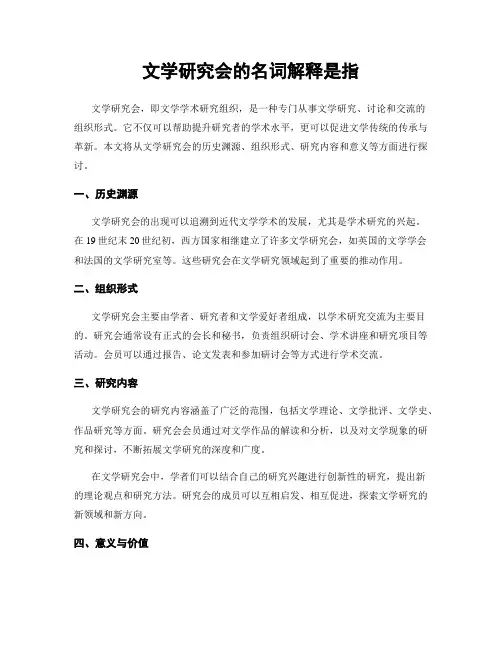 文学研究会的名词解释是指

文学研究会，即文学学术研究组织，是一种专门从事文学研究、讨论和交流的组织形式。它不仅可以帮助提升研究者的学术水平，更可以促进文学传统的传承与革新。本文将从文学研究会的历史渊源、组织形式、研究内容和意义等方面进行探讨。

一、历史渊源

文学研究会的出现可以追溯到近代文学学术的发展，尤其是学术研究的兴起。在19世纪末20世纪初，西方国家相继建立了许多文学研究会，如英国的文学学会和法国的文学研究室等。这些研究会在文学研究领域起到了重要的推动作用。

二、组织形式

文学研究会主要由学者、研究者和文学爱好者组成，以学术研究交流为主要目的。研究会通常设有正式的会长和秘书，负责组织研讨会、学术讲座和研究项目等活动。会员可以通过报告、论文发表和参加研讨会等方式进行学术交流。

三、研究内容

文学研究会的研究内容涵盖了广泛的范围，包括文学理论、文学批评、文学史、作品研究等方面。研究会会员通过对文学作品的解读和分析，以及对文学现象的研究和探讨，不断拓展文学研究的深度和广度。

在文学研究会中，学者们可以结合自己的研究兴趣进行创新性的研究，提出新的理论观点和研究方法。研究会的成员可以互相启发、相互促进，探索文学研究的新领域和新方向。

四、意义与价值